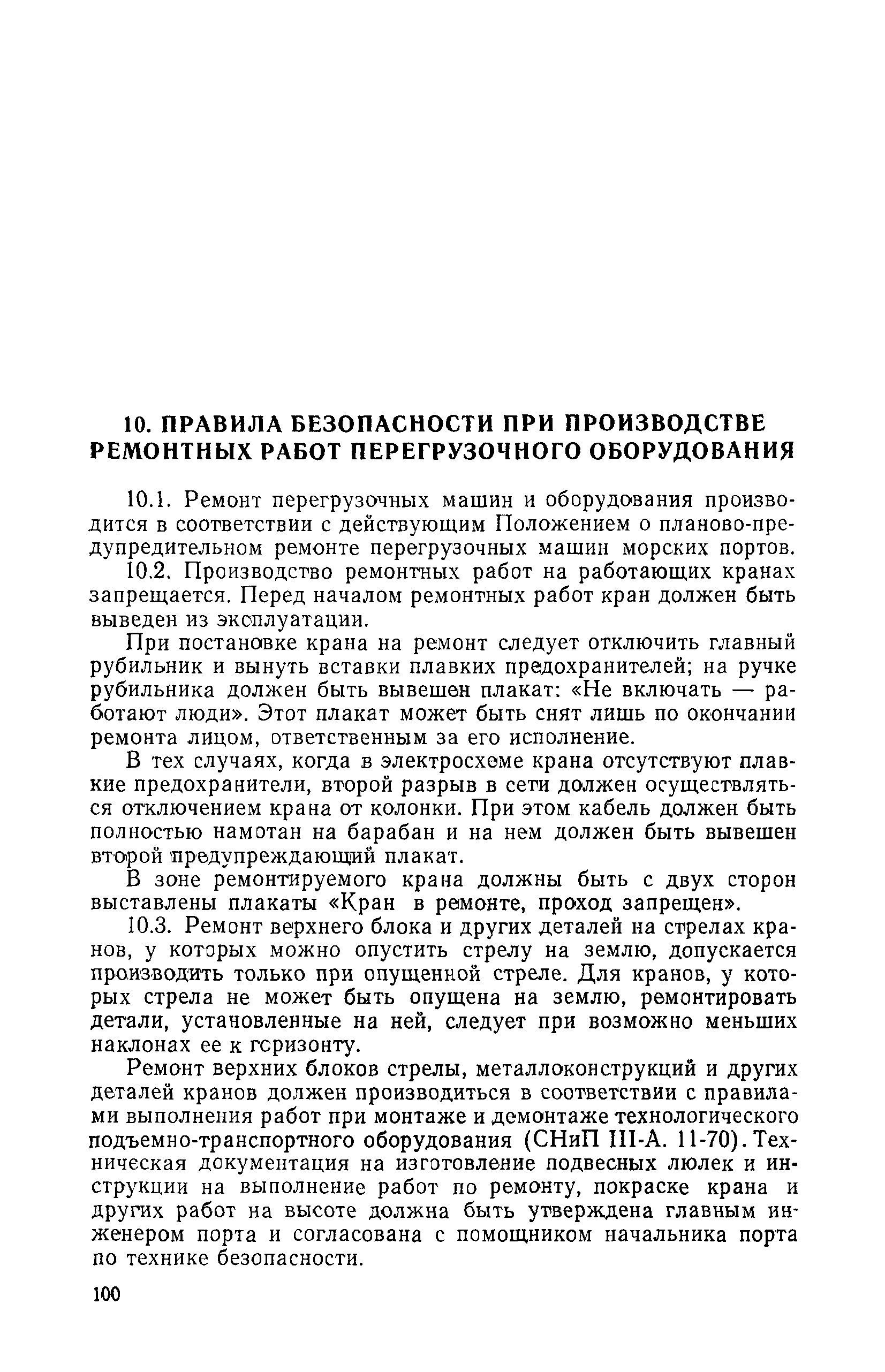 10. ПРАВИЛА БЕЗОПАСНОСТИ ПРИ ПРОИЗВОДСТВЕ РЕМОНТНЫХ РАБОТ ПЕРЕГРУЗОЧНОГО ОБОРУДОВАНИЯ

10.1. Ремонт перегрузочных машин и оборудования производится в соответствии с действующим Положением о планово-предупредительном ремонте перегрузочных машин морских портов.

10.2. Производство ремонтных работ на работающих кранах запрещается. Перед началом ремонтных работ кран должен быть выведен из эксплуатации.

При постановке крана на ремонт следует отключить главный рубильник и вынуть вставки плавких предохранителей; на ручке рубильника должен быть вывешен плакат: «Не включать — работают люди». Этот плакат может быть снят лишь по окончании ремонта лицом, ответственным за его исполнение.

В тех случаях, когда в электросхеме крана отсутствуют плавкие предохранители, второй разрыв в сети должен осуществляться отключением крана от колонки. При этом кабель должен быть полностью намотан на барабан и на нем должен быть вывешен второй предупреждающий плакат.

В зоне ремонтируемого крана должны быть с двух сторон выставлены плакаты «Кран в ремонте, проход запрещен».

10.3. Ремонт верхнего блока и других деталей на стрелах кранов, у которых можно опустить стрелу на землю, допускается производить только при опущенной стреле. Для кранов, у которых стрела не может быть опущена на землю, ремонтировать детали, установленные на ней, следует при возможно меньших наклонах ее к горизонту.

Ремонт верхних блоков стрелы, металлоконструкций и других деталей кранов должен производиться в соответствии с правилами выполнения работ при монтаже и демонтаже технологического подъемно-транспортного оборудования (СНиП III-А. 11-70). Техническая документация на изготовление подвесных люлек и инструкции на выполнение работ по ремонту, покраске крана и других работ на высоте должна быть утверждена главным инженером порта и согласована с помощником начальника порта по технике безопасности.

100